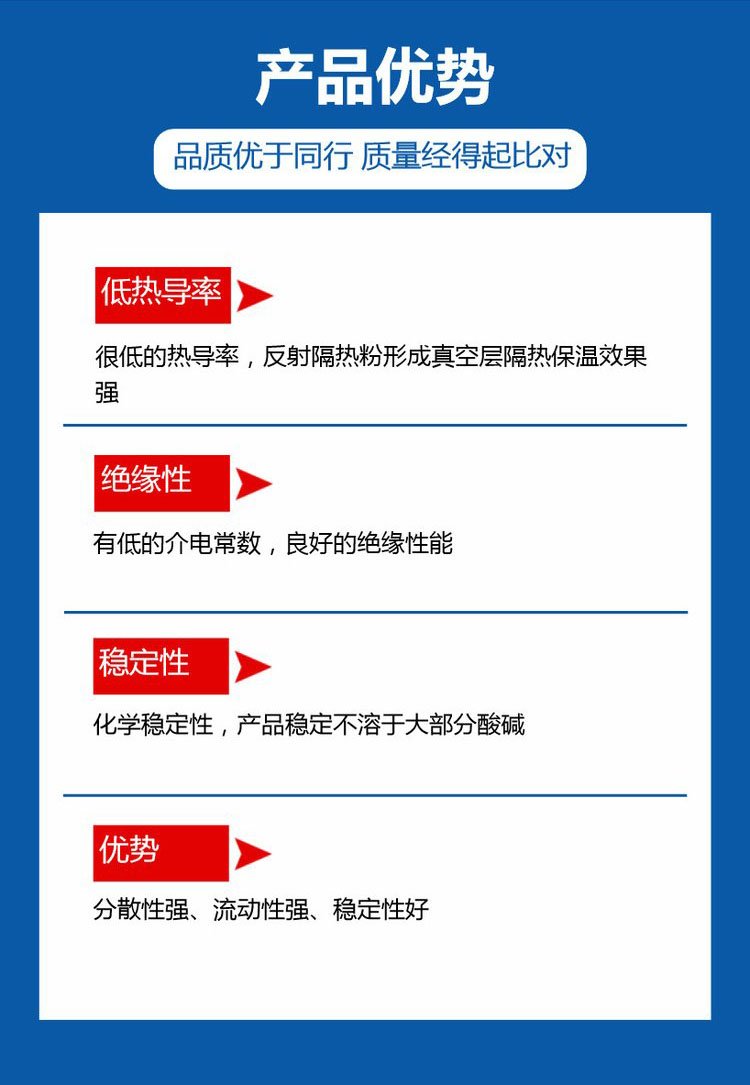 产品优势

品质优于同行 质量经得起比对

低热导率

很低的热导率，反射隔热粉形成真空层隔热保温效果强

绝缘性

有低的介电常数，良好的绝缘性能

稳定性

化学稳定性，产品稳定不溶于大部分酸碱

优势

分散性强、流动性强、稳定性好